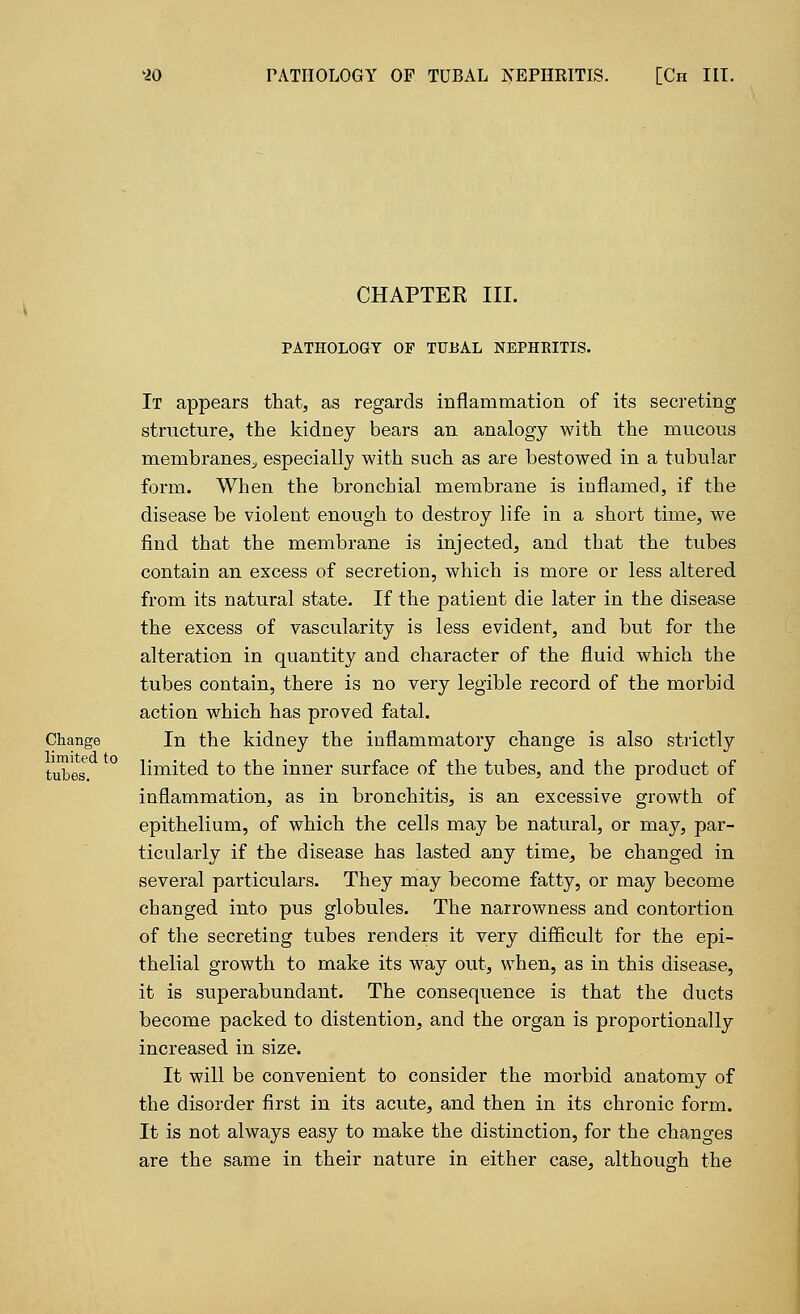 20 PATHOLOGY OF TUBAL NEPHRITIS. [Ch III.

CHAPTER III.

PATHOLOGY OF TUBAL NEPHRITIS.

It appears that, as regards inflammation of its secreting structure, the kidney bears an analogy with the mucous membranes, especially with such as are bestowed in a tubular form. When the bronchial membrane is inflamed, if the disease be violent enough to destroy life in a short time, we find that the membrane is injected, and that the tubes contain an excess of secretion, which is more or less altered from its natural state. If the patient die later in the disease the excess of vascularity is less evident, and but for the alteration in quantity and character of the fluid which the tubes contain, there is no very legible record of the morbid action which has proved fatal.

Change limited to tubes.

In the kidney the inflammatory change is also strictly limited to the inner surface of the tubes, and the product of inflammation, as in bronchitis, is an excessive growth of epithelium, of which the cells may be natural, or may, particularly if the disease has lasted any time, be changed in several particulars. They may become fatty, or may become changed into pus globules. The narrowness and contortion of the secreting tubes renders it very difficult for the epithelial growth to make its way out, when, as in this disease, it is superabundant. The consequence is that the ducts become packed to distention, and the organ is proportionally increased in size.

It will be convenient to consider the morbid anatomy of the disorder first in its acute, and then in its chronic form. It is not always easy to make the distinction, for the changes are the same in their nature in either case, although the